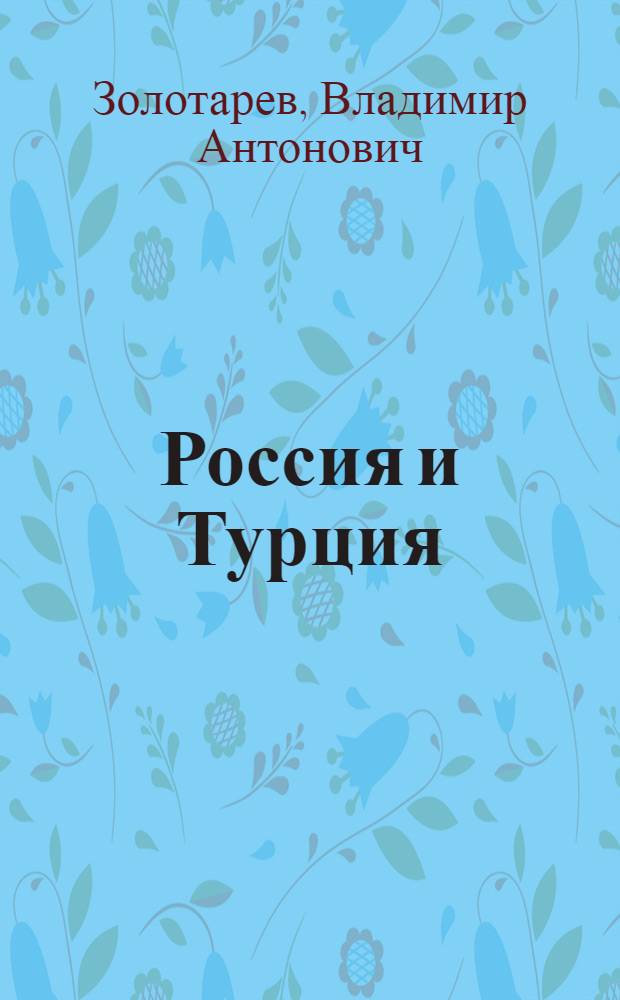 Золотарев, Владимир Антонович

Россия и Турция